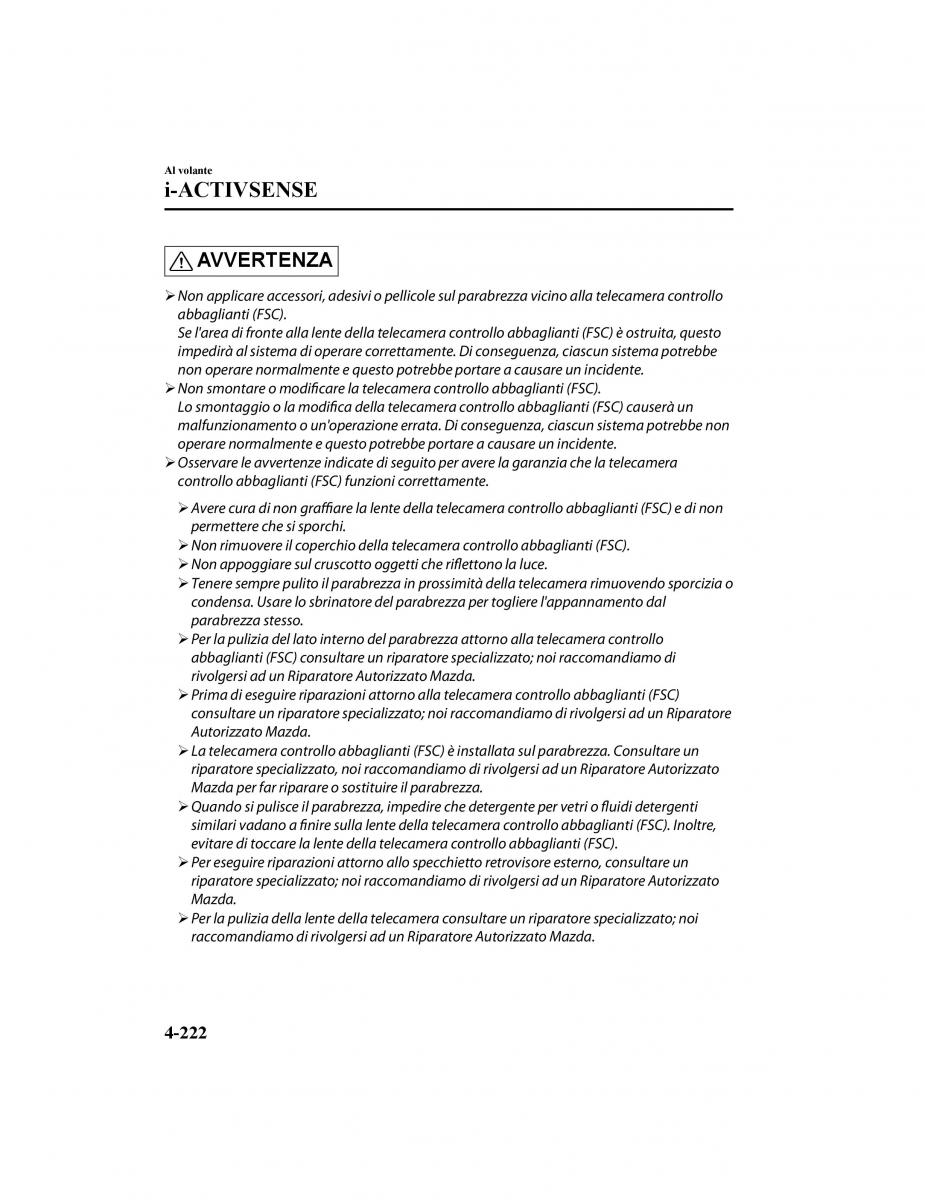 Al volante
i-ACTIVSENSE

AVVERTENZA

➢ Non applicare accessori, adesivi o pellicole sul parabrezza vicino alla telecamera controllo abbaglianti (FSC).
Se l'area di fronte alla lente della telecamera controllo abbaglianti (FSC) è ostruita, questo impedirà al sistema di operare correttamente. Di conseguenza, ciascun sistema potrebbe non operare normalmente e questo potrebbe portare a causare un incidente.
➢ Non smontare o modificare la telecamera controllo abbaglianti (FSC).
Lo smontaggio o la modifica della telecamera controllo abbaglianti (FSC) causerà un malfunzionamento o un'operazione errata. Di conseguenza, ciascun sistema potrebbe non operare normalmente e questo potrebbe portare a causare un incidente.
➢ Osservare le avvertenze indicate di seguito per avere la garanzia che la telecamera controllo abbaglianti (FSC) funzioni correttamente.

➢ Avere cura di non graffiare la lente della telecamera controllo abbaglianti (FSC) e di non permettere che si sporchi.
➢ Non rimuovere il coperchio della telecamera controllo abbaglianti (FSC).
➢ Non appoggiare sul cruscotto oggetti che riflettono la luce.
➢ Tenere sempre pulito il parabrezza in prossimità della telecamera rimuovendo sporcizia o condensa. Usare lo sbrinatore del parabrezza per togliere l'appannamento dal parabrezza stesso.
➢ Per la pulizia del lato interno del parabrezza attorno alla telecamera controllo abbaglianti (FSC) consultare un riparatore specializzato; noi raccomandiamo di rivolgersi ad un Riparatore Autorizzato Mazda.
➢ Prima di eseguire riparazioni attorno alla telecamera controllo abbaglianti (FSC) consultare un riparatore specializzato; noi raccomandiamo di rivolgersi ad un Riparatore Autorizzato Mazda.
➢ La telecamera controllo abbaglianti (FSC) è installata sul parabrezza. Consultare un riparatore specializzato, noi raccomandiamo di rivolgersi ad un Riparatore Autorizzato Mazda per far riparare o sostituire il parabrezza.
➢ Quando si pulisce il parabrezza, impedire che detergente per vetri o fluidi detergenti similari vadano a finire sulla lente della telecamera controllo abbaglianti (FSC). Inoltre, evitare di toccare la lente della telecamera controllo abbaglianti (FSC).
➢ Per eseguire riparazioni attorno allo specchietto retrovisore esterno, consultare un riparatore specializzato; noi raccomandiamo di rivolgersi ad un Riparatore Autorizzato Mazda.
➢ Per la pulizia della lente della telecamera consultare un riparatore specializzato; noi raccomandiamo di rivolgersi ad un Riparatore Autorizzato Mazda.

4-222